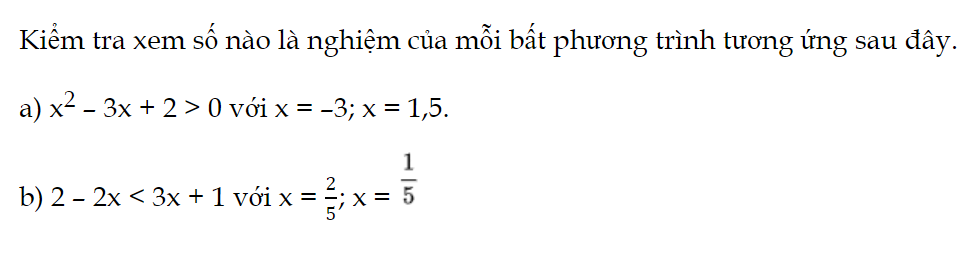 Kiểm tra xem số nào là nghiệm của mỗi bất phương trình tương ứng sau đây.

a) $x^2 - 3x + 2 > 0$ với $x = -3$; $x = 1,5$.

b) $2 - 2x < 3x + 1$ với $x = \frac{2}{5}$; $x = \frac{1}{5}$